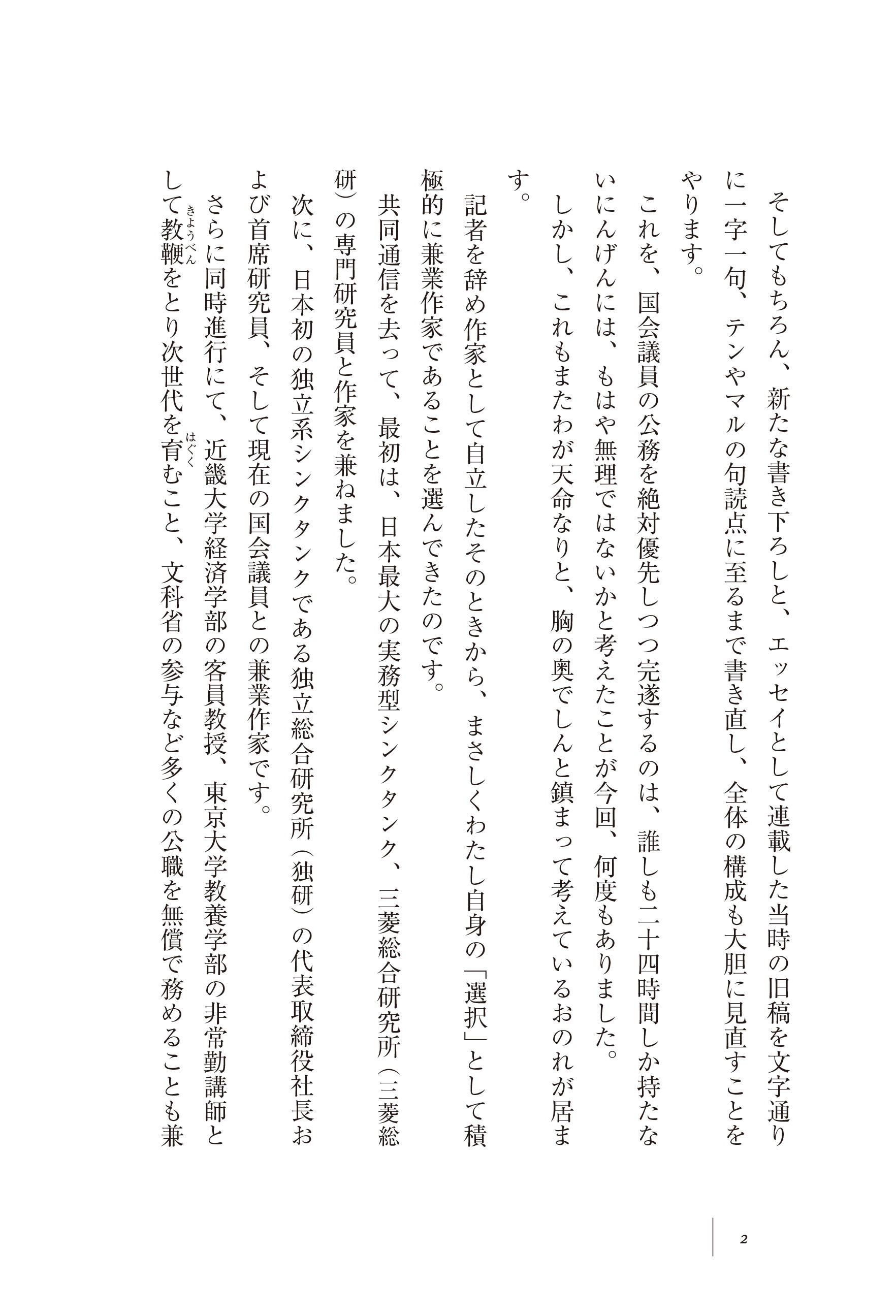 そしてもちろん、新たな書き下ろしと、エッセイとして連載した当時の旧稿を文字通りに一字一句、テンやマルの句読点に至るまで書き直し、全体の構成も大胆に見直すことをやります。

これを、国会議員の公務を絶対優先しつつ完遂するのは、誰しも二十四時間しか持たないにんげんには、もはや無理ではないかと考えたことが今回、何度もありました。

しかし、これもまたわが天命なりと、胸の奥でしんと鎮まって考えているおのれが居ます。

記者を辞め作家として自立したそのときから、まさしくわたし自身の「選択」として積極的に兼業作家であることを選んできたのです。

共同通信を去って、最初は、日本最大の実務型シンクタンク、三菱総合研究所（三菱総研）の専門研究員と作家を兼ねました。

次に、日本初の独立系シンクタンクである独立総合研究所（独研）の代表取締役社長および首席研究員、そして現在の国会議員との兼業作家です。

さらに同時進行にて、近畿大学経済学部の客員教授、東京大学教養学部の非常勤講師として教鞭（きょうべん）をとり次世代を育（はぐく）むこと、文科省の参与など多くの公職を無償で務めることも兼

2